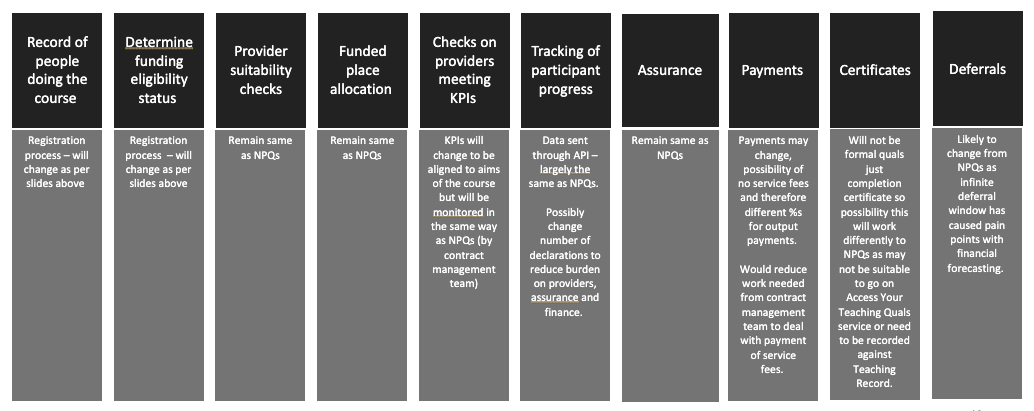 | Record of people doing the course | Determine funding eligibility status | Provider suitability checks | Funded place allocation | Checks on providers meeting KPIs | Tracking of participant progress | Assurance | Payments | Certificates | Deferrals |
|---|---|---|---|---|---|---|---|---|---|
| Registration process – will change as per slides above | Registration process – will change as per slides above | Remain same as NPQs | Remain same as NPQs | KPIs will change to be aligned to aims of the course but will be monitored in the same way as NPQs (by contract management team) | Data sent through API – largely the same as NPQs. Possibly change number of declarations to reduce burden on providers, assurance and finance. | Remain same as NPQs | Payments may change, possibility of no service fees and therefore different %s for output payments. Would reduce work needed from contract management team to deal with payment of service fees. | Will not be formal quals just completion certificate so possibility this will work differently to NPQs as may not be suitable to go on Access Your Teaching Quals service or need to be recorded against Teaching Record. | Likely to change from NPQs as infinite deferral window has caused pain points with financial forecasting. |